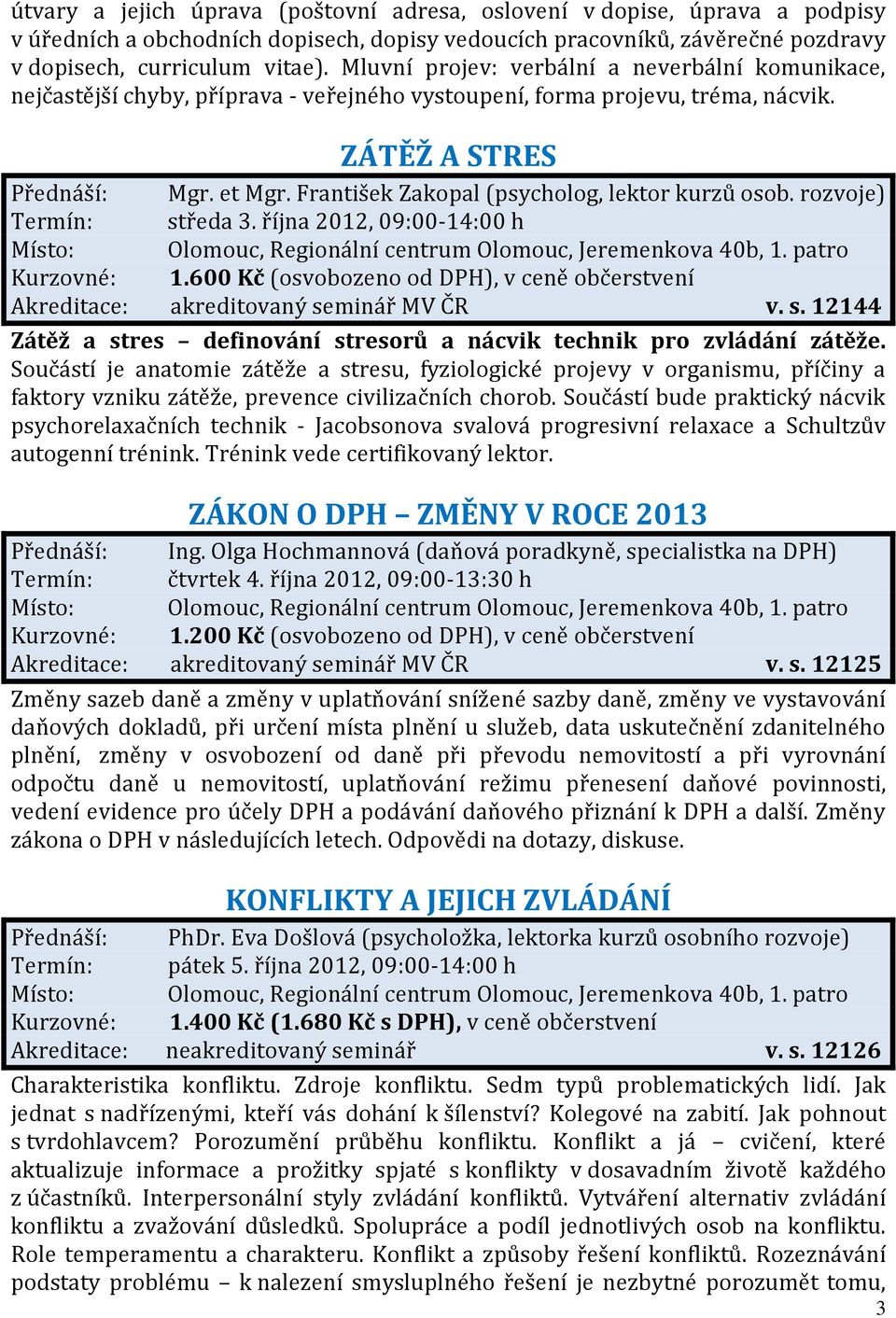 útvary a jejich úprava (poštovní adresa, oslovení v dopise, úprava a podpisy v úředních a obchodních dopisech, dopisy vedoucích pracovníků, závěrečné pozdravy v dopisech, curriculum vitae). Mluvní projev: verbální a neverbální komunikace, nejčastější chyby, příprava - veřejného vystoupení, forma projevu, tréma, nácvik.

ZÁTĚŽ A STRES

Přednáší: Mgr. et Mgr. František Zakopal (psycholog, lektor kurzů osob. rozvoje)
Termín: středa 3. října 2012, 09:00-14:00 h
Místo: Olomouc, Regionální centrum Olomouc, Jeremenkova 40b, 1. patro
Kurzovné: 1.600 Kč (osvobozeno od DPH), v ceně občerstvení
Akreditace: akreditovaný seminář MV ČR v. s. 12144

Zátěž a stres – definování stresorů a nácvik technik pro zvládání zátěže. Součástí je anatomie zátěže a stresu, fyziologické projevy v organismu, příčiny a faktory vzniku zátěže, prevence civilizačních chorob. Součástí bude praktický nácvik psychorelaxačních technik - Jacobsonova svalová progresivní relaxace a Schultzův autogenní trénink. Trénink vede certifikovaný lektor.

ZÁKON O DPH – ZMĚNY V ROCE 2013

Přednáší: Ing. Olga Hochmannová (daňová poradkyně, specialistka na DPH)
Termín: čtvrtek 4. října 2012, 09:00-13:30 h
Místo: Olomouc, Regionální centrum Olomouc, Jeremenkova 40b, 1. patro
Kurzovné: 1.200 Kč (osvobozeno od DPH), v ceně občerstvení
Akreditace: akreditovaný seminář MV ČR v. s. 12125

Změny sazeb daně a změny v uplatňování snížené sazby daně, změny ve vystavování daňových dokladů, při určení místa plnění u služeb, data uskutečnění zdanitelného plnění, změny v osvobození od daně při převodu nemovitostí a při vyrovnání odpočtu daně u nemovitostí, uplatňování režimu přenesení daňové povinnosti, vedení evidence pro účely DPH a podávání daňového přiznání k DPH a další. Změny zákona o DPH v následujících letech. Odpovědi na dotazy, diskuse.

KONFLIKTY A JEJICH ZVLÁDÁNÍ

Přednáší: PhDr. Eva Došlová (psycholožka, lektorka kurzů osobního rozvoje)
Termín: pátek 5. října 2012, 09:00-14:00 h
Místo: Olomouc, Regionální centrum Olomouc, Jeremenkova 40b, 1. patro
Kurzovné: 1.400 Kč (1.680 Kč s DPH), v ceně občerstvení
Akreditace: neakreditovaný seminář v. s. 12126

Charakteristika konfliktu. Zdroje konfliktu. Sedm typů problematických lidí. Jak jednat s nadřízenými, kteří vás dohání k šílenství? Kolegové na zabití. Jak pohnout s tvrdohlavcem? Porozumění průběhu konfliktu. Konflikt a já – cvičení, které aktualizuje informace a prožitky spjaté s konflikty v dosavadním životě každého z účastníků. Interpersonální styly zvládání konfliktů. Vytváření alternativ zvládání konfliktu a zvažování důsledků. Spolupráce a podíl jednotlivých osob na konfliktu. Role temperamentu a charakteru. Konflikt a způsoby řešení konfliktů. Rozeznávání podstaty problému – k nalezení smysluplného řešení je nezbytné porozumět tomu,

3